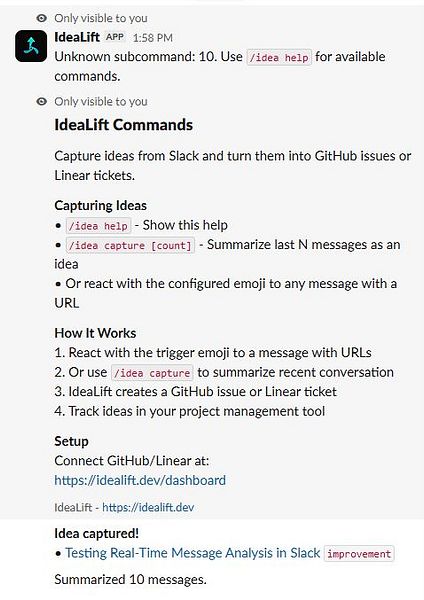 Only visible to you
IdeaLift APP 1:58 PM
Unknown subcommand: 10. Use /idea help for available commands.

Only visible to you
IdeaLift Commands

Capture ideas from Slack and turn them into GitHub issues or Linear tickets.

Capturing Ideas
• /idea help - Show this help
• /idea capture [count] - Summarize last N messages as an idea
• Or react with the configured emoji to any message with a URL

How It Works
1. React with the trigger emoji to a message with URLs
2. Or use /idea capture to summarize recent conversation
3. IdeaLift creates a GitHub issue or Linear ticket
4. Track ideas in your project management tool

Setup
Connect GitHub/Linear at:
https://idealift.dev/dashboard

IdeaLift - https://idealift.dev

Idea captured!
• Testing Real-Time Message Analysis in Slack improvement

Summarized 10 messages.